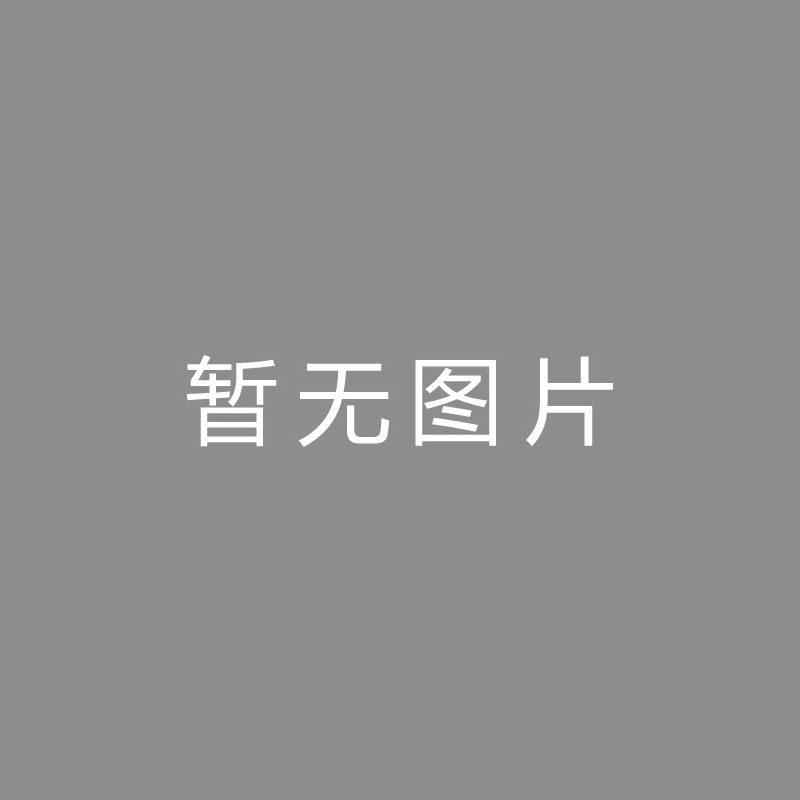 暂无图片